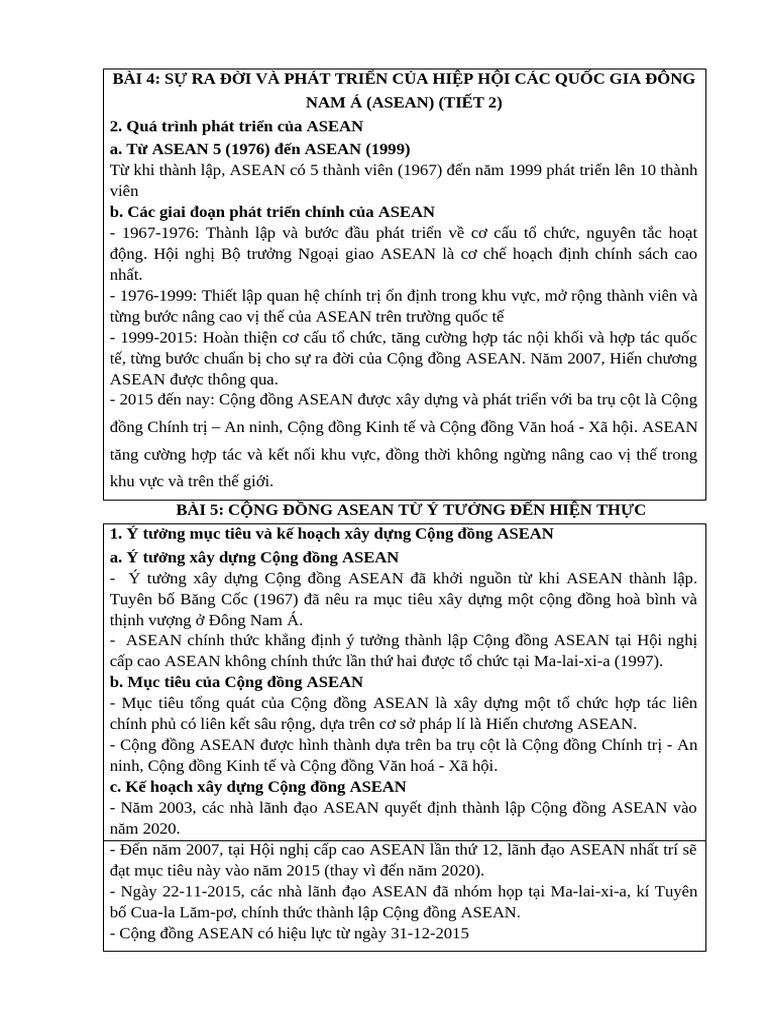 BÀI 4: SỰ RA ĐỜI VÀ PHÁT TRIỂN CỦA HIỆP HỘI CÁC QUỐC GIA ĐÔNG NAM Á (ASEAN) (TIẾT 2)

2. Quá trình phát triển của ASEAN

a. Từ ASEAN 5 (1976) đến ASEAN (1999)

Từ khi thành lập, ASEAN có 5 thành viên (1967) đến năm 1999 phát triển lên 10 thành viên

b. Các giai đoạn phát triển chính của ASEAN

- 1967-1976: Thành lập và bước đầu phát triển về cơ cấu tổ chức, nguyên tắc hoạt động. Hội nghị Bộ trưởng Ngoại giao ASEAN là cơ chế hoạch định chính sách cao nhất.

- 1976-1999: Thiết lập quan hệ chính trị ổn định trong khu vực, mở rộng thành viên và từng bước nâng cao vị thế của ASEAN trên trường quốc tế

- 1999-2015: Hoàn thiện cơ cấu tổ chức, tăng cường hợp tác nội khối và hợp tác quốc tế, từng bước chuẩn bị cho sự ra đời của Cộng đồng ASEAN. Năm 2007, Hiến chương ASEAN được thông qua.

- 2015 đến nay: Cộng đồng ASEAN được xây dựng và phát triển với ba trụ cột là Cộng đồng Chính trị – An ninh, Cộng đồng Kinh tế và Cộng đồng Văn hoá - Xã hội. ASEAN tăng cường hợp tác và kết nối khu vực, đồng thời không ngừng nâng cao vị thế trong khu vực và trên thế giới.

BÀI 5: CỘNG ĐỒNG ASEAN TỪ Ý TƯỞNG ĐẾN HIỆN THỰC

1. Ý tưởng mục tiêu và kế hoạch xây dựng Cộng đồng ASEAN

a. Ý tưởng xây dựng Cộng đồng ASEAN

- Ý tưởng xây dựng Cộng đồng ASEAN đã khởi nguồn từ khi ASEAN thành lập. Tuyên bố Băng Cốc (1967) đã nêu ra mục tiêu xây dựng một cộng đồng hoà bình và thịnh vượng ở Đông Nam Á.

- ASEAN chính thức khẳng định ý tưởng thành lập Cộng đồng ASEAN tại Hội nghị cấp cao ASEAN không chính thức lần thứ hai được tổ chức tại Ma-lai-xi-a (1997).

b. Mục tiêu của Cộng đồng ASEAN

- Mục tiêu tổng quát của Cộng đồng ASEAN là xây dựng một tổ chức hợp tác liên chính phủ có liên kết sâu rộng, dựa trên cơ sở pháp lí là Hiến chương ASEAN.

- Cộng đồng ASEAN được hình thành dựa trên ba trụ cột là Cộng đồng Chính trị - An ninh, Cộng đồng Kinh tế và Cộng đồng Văn hoá - Xã hội.

c. Kế hoạch xây dựng Cộng đồng ASEAN

- Năm 2003, các nhà lãnh đạo ASEAN quyết định thành lập Cộng đồng ASEAN vào năm 2020.

- Đến năm 2007, tại Hội nghị cấp cao ASEAN lần thứ 12, lãnh đạo ASEAN nhất trí sẽ đạt mục tiêu này vào năm 2015 (thay vì đến năm 2020).

- Ngày 22-11-2015, các nhà lãnh đạo ASEAN đã nhóm họp tại Ma-lai-xi-a, kí Tuyên bố Cua-la Lăm-pơ, chính thức thành lập Cộng đồng ASEAN.

- Cộng đồng ASEAN có hiệu lực từ ngày 31-12-2015